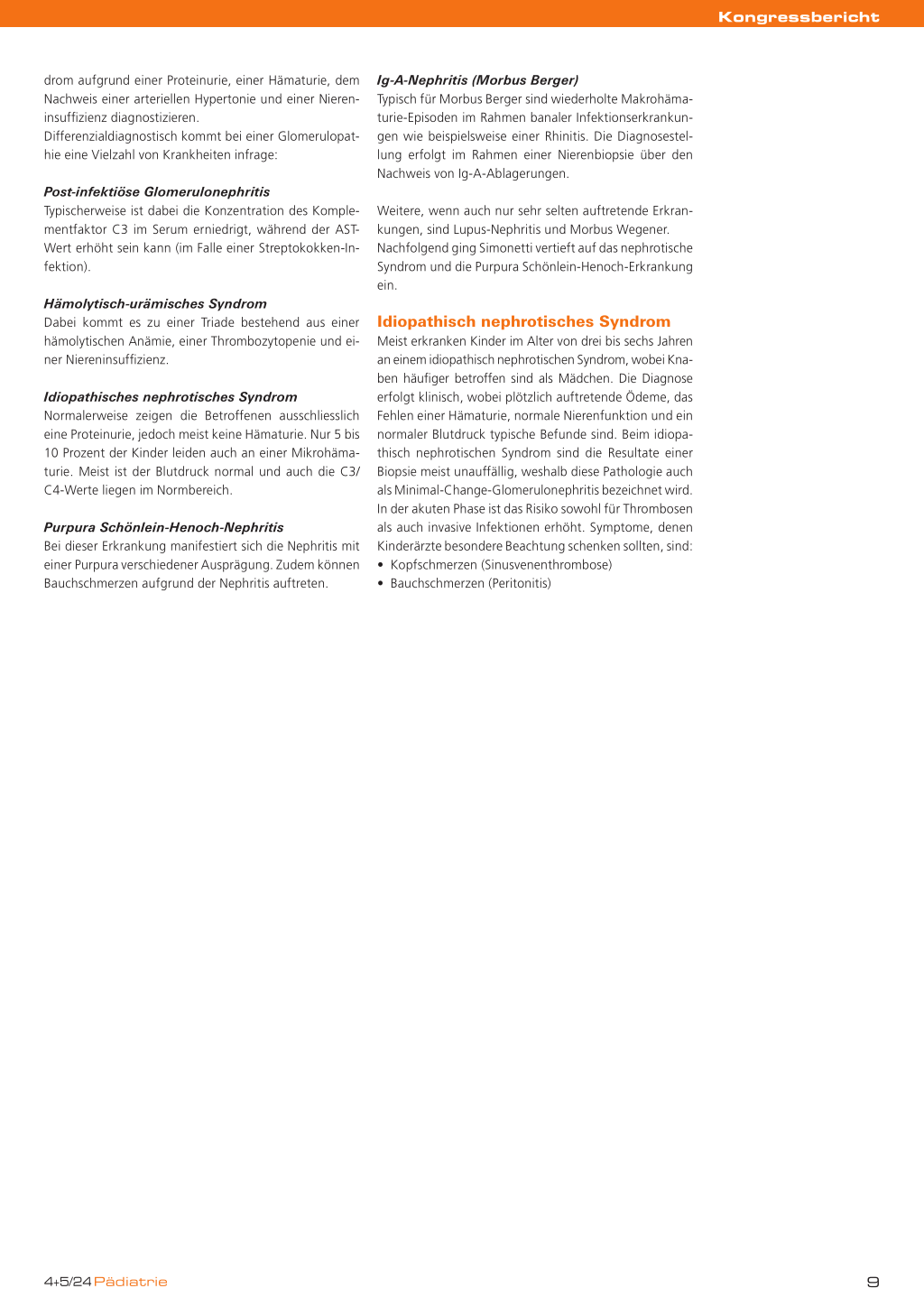 Kongressbericht

drom aufgrund einer Proteinurie, einer Hämaturie, dem Nachweis einer arteriellen Hypertonie und einer Niereninsuffizienz diagnostizieren.
Differenzialdiagnostisch kommt bei einer Glomerulopathie eine Vielzahl von Krankheiten infrage:

Post-infektiöse Glomerulonephritis
Typischerweise ist dabei die Konzentration des Komplementfaktor C3 im Serum erniedrigt, während der AST-Wert erhöht sein kann (im Falle einer Streptokokken-Infektion).

Hämolytisch-urämisches Syndrom
Dabei kommt es zu einer Triade bestehend aus einer hämolytischen Anämie, einer Thrombozytopenie und einer Niereninsuffizienz.

Idiopathisches nephrotisches Syndrom
Normalerweise zeigen die Betroffenen ausschliesslich eine Proteinurie, jedoch meist keine Hämaturie. Nur 5 bis 10 Prozent der Kinder leiden auch an einer Mikrohämaturie. Meist ist der Blutdruck normal und auch die C3/C4-Werte liegen im Normbereich.

Purpura Schönlein-Henoch-Nephritis
Bei dieser Erkrankung manifestiert sich die Nephritis mit einer Purpura verschiedener Ausprägung. Zudem können Bauchschmerzen aufgrund der Nephritis auftreten.

Ig-A-Nephritis (Morbus Berger)
Typisch für Morbus Berger sind wiederholte Makrohämaturie-Episoden im Rahmen banaler Infektionserkrankungen wie beispielsweise einer Rhinitis. Die Diagnosestellung erfolgt im Rahmen einer Nierenbiopsie über den Nachweis von Ig-A-Ablagerungen.

Weitere, wenn auch nur sehr selten auftretende Erkrankungen, sind Lupus-Nephritis und Morbus Wegener.
Nachfolgend ging Simonetti vertieft auf das nephrotische Syndrom und die Purpura Schönlein-Henoch-Erkrankung ein.

Idiopathisch nephrotisches Syndrom
Meist erkranken Kinder im Alter von drei bis sechs Jahren an einem idiopathisch nephrotischen Syndrom, wobei Knaben häufiger betroffen sind als Mädchen. Die Diagnose erfolgt klinisch, wobei plötzlich auftretende Ödeme, das Fehlen einer Hämaturie, normale Nierenfunktion und ein normaler Blutdruck typische Befunde sind. Beim idiopathisch nephrotischen Syndrom sind die Resultate einer Biopsie meist unauffällig, weshalb diese Pathologie auch als Minimal-Change-Glomerulonephritis bezeichnet wird. In der akuten Phase ist das Risiko sowohl für Thrombosen als auch invasive Infektionen erhöht. Symptome, denen Kinderärzte besondere Beachtung schenken sollten, sind:
• Kopfschmerzen (Sinusvenenthrombose)
• Bauchschmerzen (Peritonitis)

4+5/24 Pädiatrie

9